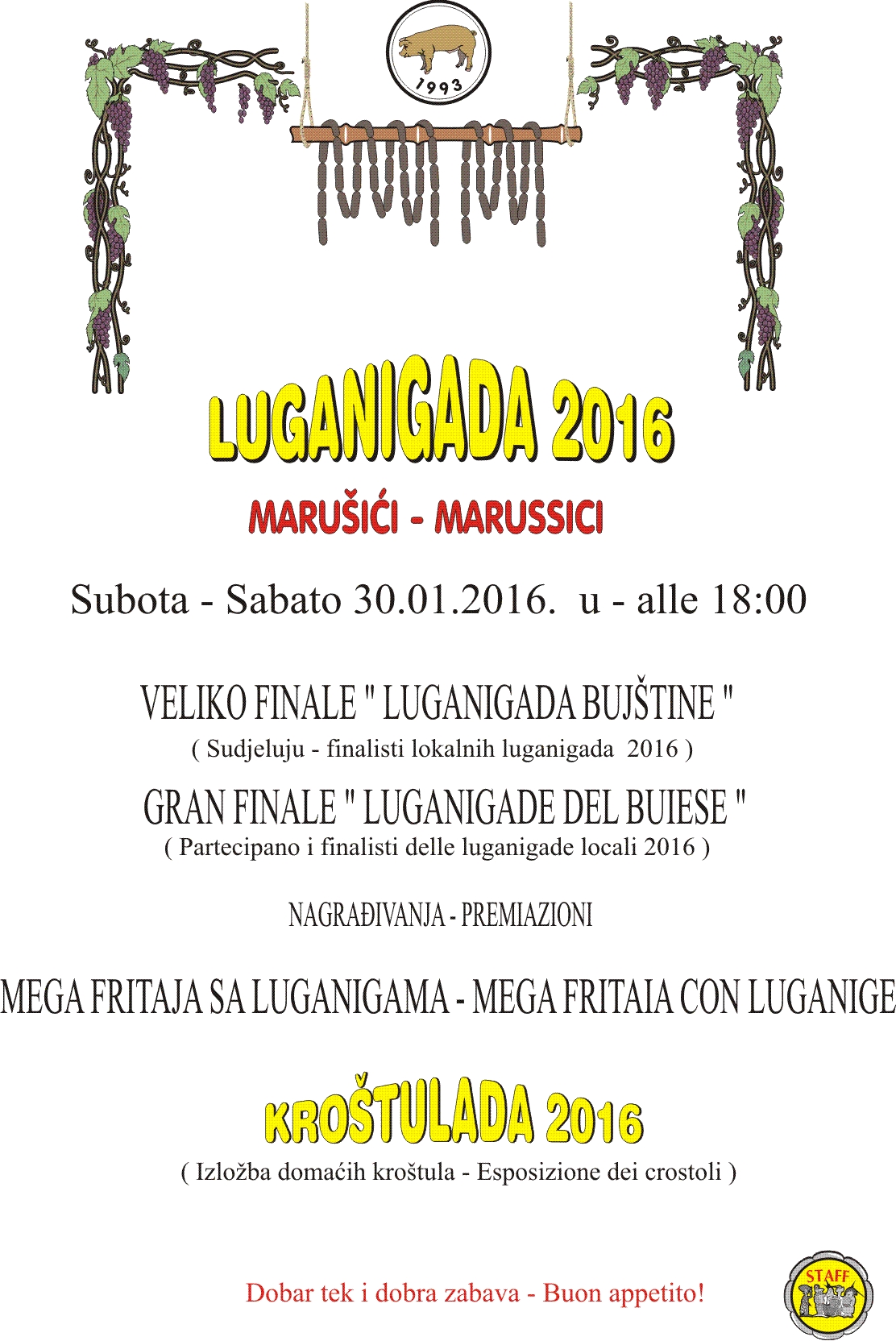 1993

LUGANIGADA 2016

MARUŠIĆI - MARUSSICI

Subota - Sabato 30.01.2016. u - alle 18:00

VELIKO FINALE " LUGANIGADA BUJŠTINE "

( Sudjeluju - finalisti lokalnih luganigada 2016 )

GRAN FINALE " LUGANIGADE DEL BUIESE "

( Partecipano i finalisti delle luganigade locali 2016 )

NAGRAĐIVANJA - PREMIAZIONI

MEGA FRITAJA SA LUGANIGAMA - MEGA FRITAIA CON LUGANIGE

KROŠTULADA 2016

( Izložba domaćih kroštula - Esposizione dei crostoli )

Dobar tek i dobra zabava - Buon appetito!

STAFF